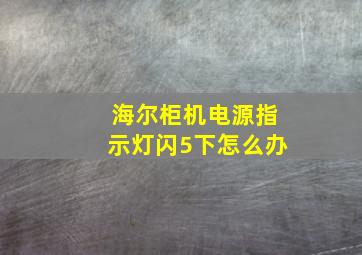 海尔柜机电源指示灯闪5下怎么办